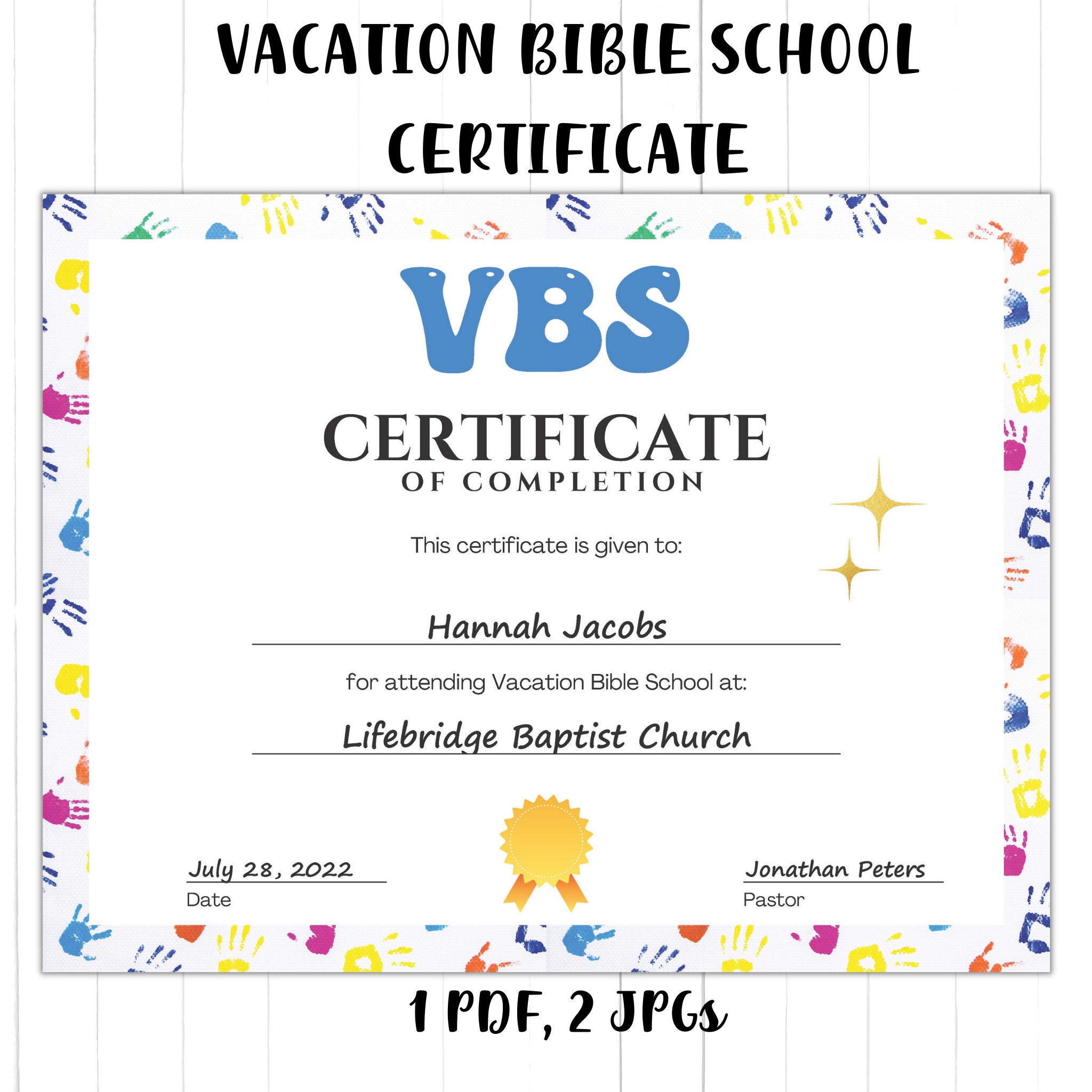 VACATION BIBLE SCHOOL CERTIFICATE

VBS

CERTIFICATE
OF COMPLETION

This certificate is given to:

Hannah Jacobs

for attending Vacation Bible School at:

Lifebridge Baptist Church

July 28, 2022
Date

Jonathan Peters
Pastor

1 PDF, 2 JPGs